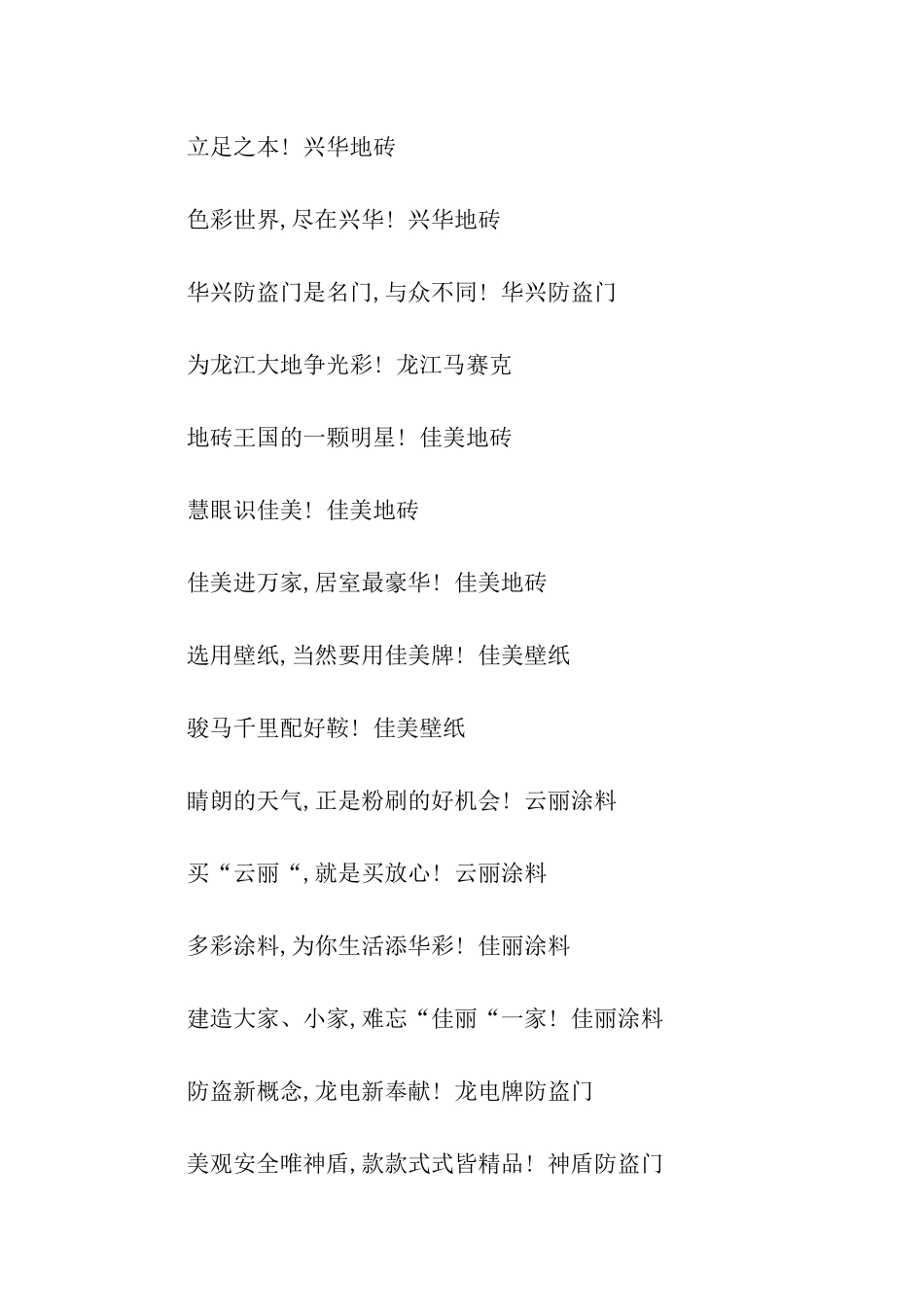 立足之本！兴华地砖

色彩世界,尽在兴华！兴华地砖

华兴防盗门是名门,与众不同！华兴防盗门

为龙江大地争光彩！龙江马赛克

地砖王国的一颗明星！佳美地砖

慧眼识佳美！佳美地砖

佳美进万家,居室最豪华！佳美地砖

选用壁纸,当然要用佳美牌！佳美壁纸

骏马千里配好鞍！佳美壁纸

晴朗的天气,正是粉刷的好机会！云丽涂料

买“云丽“,就是买放心！云丽涂料

多彩涂料,为你生活添华彩！佳丽涂料

建造大家、小家,难忘“佳丽“一家！佳丽涂料

防盗新概念,龙电新奉献！龙电牌防盗门

美观安全唯神盾,款款式式皆精品！神盾防盗门